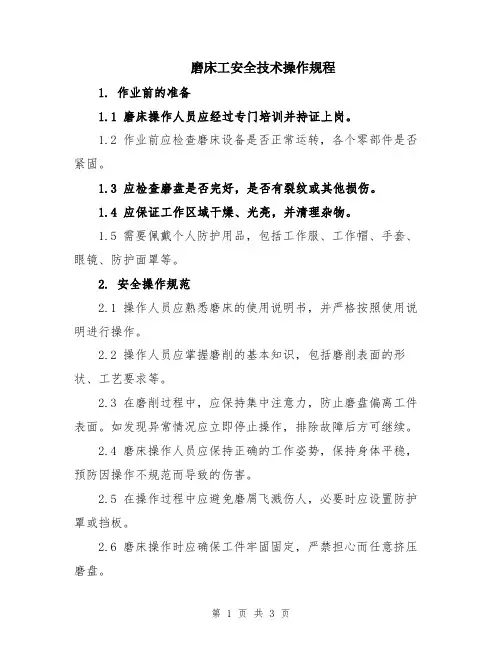 磨床工安全技术操作规程

1. 作业前的准备

1.1 磨床操作人员应经过专门培训并持证上岗。

1.2 作业前应检查磨床设备是否正常运转，各个零部件是否紧固。

1.3 应检查磨盘是否完好，是否有裂纹或其他损伤。

1.4 应保证工作区域干燥、光亮，并清理杂物。

1.5 需要佩戴个人防护用品，包括工作服、工作帽、手套、眼镜、防护面罩等。

2. 安全操作规范

2.1 操作人员应熟悉磨床的使用说明书，并严格按照使用说明进行操作。

2.2 操作人员应掌握磨削的基本知识，包括磨削表面的形状、工艺要求等。

2.3 在磨削过程中，应保持集中注意力，防止磨盘偏离工件表面。如发现异常情况应立即停止操作，排除故障后方可继续。

2.4 磨床操作人员应保持正确的工作姿势，保持身体平稳，预防因操作不规范而导致的伤害。

2.5 在操作过程中应避免磨屑飞溅伤人，必要时应设置防护罩或挡板。

2.6 磨床操作时应确保工件牢固固定，严禁担心而任意挤压磨盘。

第 1 页 共 3 页